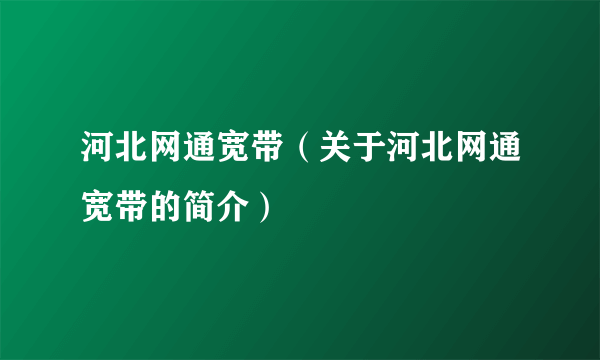 河北网通宽带（关于河北网通宽带的简介）